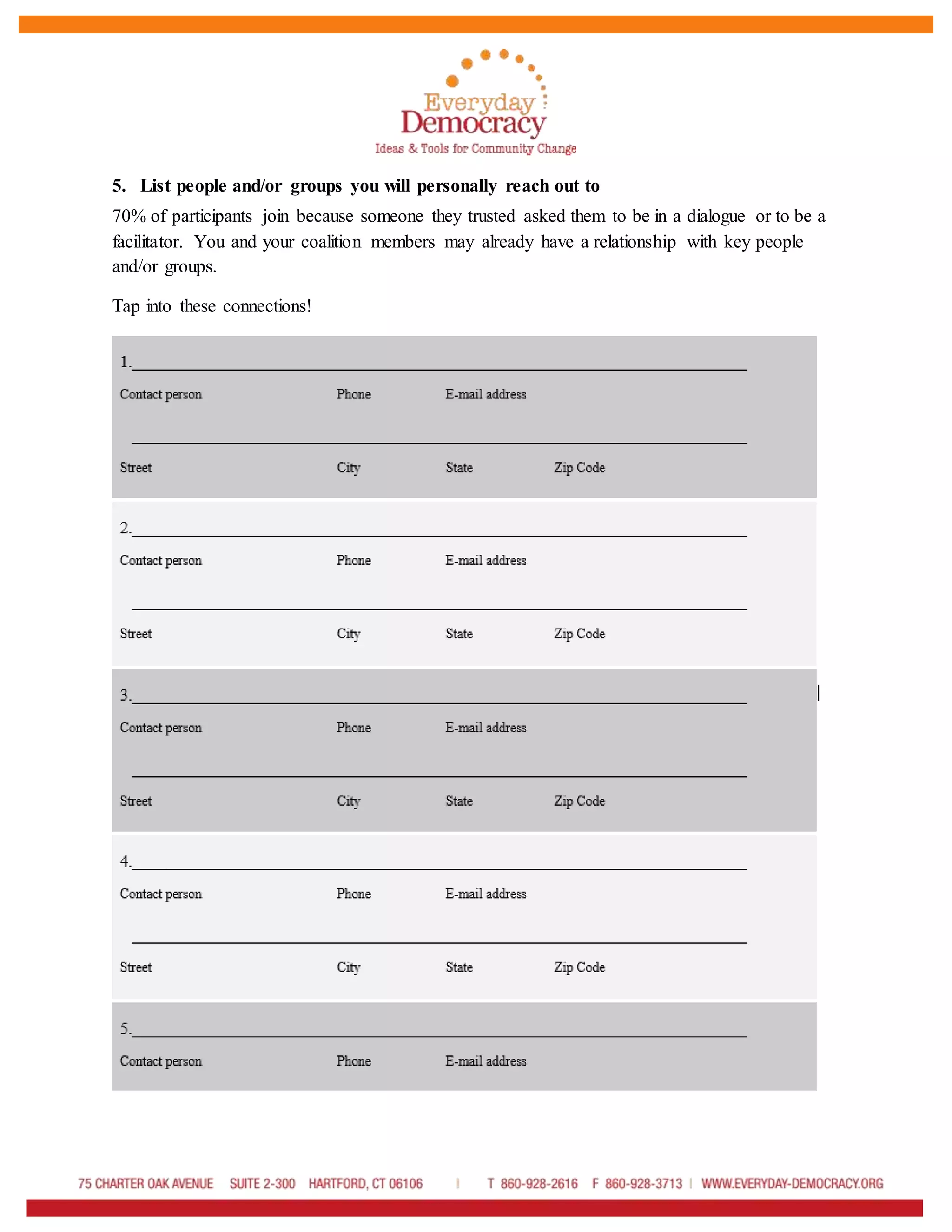 Everyday Democracy
Ideas & Tools for Community Change

5. List people and/or groups you will personally reach out to

70% of participants join because someone they trusted asked them to be in a dialogue or to be a facilitator. You and your coalition members may already have a relationship with key people and/or groups.

Tap into these connections!

1.____
Contact person Phone E-mail address

____
Street City State Zip Code

2.____
Contact person Phone E-mail address

____
Street City State Zip Code

3.____
Contact person Phone E-mail address

____
Street City State Zip Code

4.____
Contact person Phone E-mail address

____
Street City State Zip Code

5.____
Contact person Phone E-mail address

75 CHARTER OAK AVENUE SUITE 2-300 HARTFORD, CT 06106 | T 860-928-2616 F 860-928-3713 | WWW.EVERYDAY-DEMOCRACY.ORG